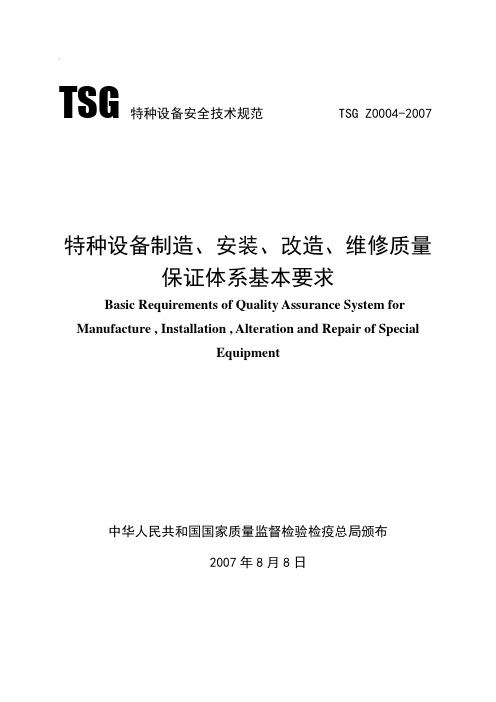 TSG 特种设备安全技术规范 TSG Z0004-2007

特种设备制造、安装、改造、维修质量保证体系基本要求

Basic Requirements of Quality Assurance System for Manufacture , Installation , Alteration and Repair of Special Equipment

中华人民共和国国家质量监督检验检疫总局颁布

2007 年 8 月 8 日